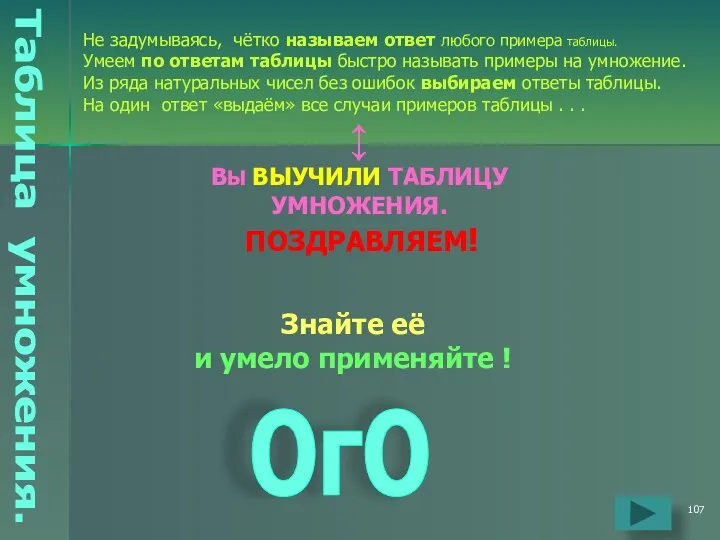 Таблица умножения.

Не задумываясь, чётко называем ответ любого примера таблицы.
Умеем по ответам таблицы быстро называть примеры на умножение.
Из ряда натуральных чисел без ошибок выбираем ответы таблицы.
На один ответ «выдаём» все случаи примеров таблицы . . .

Вы ВЫУЧИЛИ ТАБЛИЦУ УМНОЖЕНИЯ.

ПОЗДРАВЛЯЕМ!

Знайте её
и умело применяйте !

ОгО

107